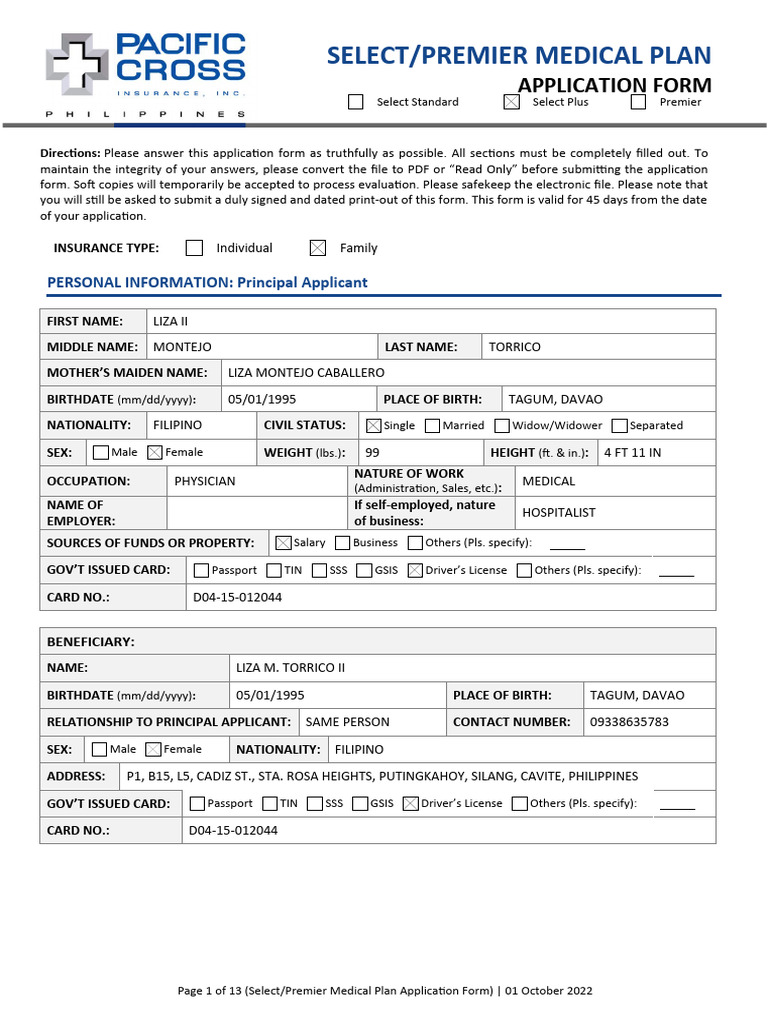 PACIFIC CROSS
INSURANCE, INC.
PHILIPPINES

SELECT/PREMIER MEDICAL PLAN
APPLICATION FORM

☐ Select Standard ☑ Select Plus ☐ Premier

Directions: Please answer this application form as truthfully as possible. All sections must be completely filled out. To maintain the integrity of your answers, please convert the file to PDF or "Read Only" before submitting the application form. Soft copies will temporarily be accepted to process evaluation. Please safekeep the electronic file. Please note that you will still be asked to submit a duly signed and dated print-out of this form. This form is valid for 45 days from the date of your application.

INSURANCE TYPE: ☐ Individual ☑ Family

PERSONAL INFORMATION: Principal Applicant

FIRST NAME: LIZA II
MIDDLE NAME: MONTEJO
LAST NAME: TORRICO
MOTHER'S MAIDEN NAME: LIZA MONTEJO CABALLERO
BIRTHDATE (mm/dd/yyyy): 05/01/1995
PLACE OF BIRTH: TAGUM, DAVAO
NATIONALITY: FILIPINO
CIVIL STATUS: ☑ Single ☐ Married ☐ Widow/Widower ☐ Separated
SEX: ☐ Male ☑ Female
WEIGHT (lbs.): 99
HEIGHT (ft. & in.): 4 FT 11 IN
OCCUPATION: PHYSICIAN
NATURE OF WORK (Administration, Sales, etc.): MEDICAL
NAME OF EMPLOYER:
If self-employed, nature of business: HOSPITALIST
SOURCES OF FUNDS OR PROPERTY: ☑ Salary ☐ Business ☐ Others (Pls. specify): ____
GOV'T ISSUED CARD: ☐ Passport ☐ TIN ☐ SSS ☐ GSIS ☑ Driver's License ☐ Others (Pls. specify): ____
CARD NO.: D04-15-012044

BENEFICIARY:
NAME: LIZA M. TORRICO II
BIRTHDATE (mm/dd/yyyy): 05/01/1995
PLACE OF BIRTH: TAGUM, DAVAO
RELATIONSHIP TO PRINCIPAL APPLICANT: SAME PERSON
CONTACT NUMBER: 09338635783
SEX: ☐ Male ☑ Female
NATIONALITY: FILIPINO
ADDRESS: P1, B15, L5, CADIZ ST., STA. ROSA HEIGHTS, PUTINGKAHOY, SILANG, CAVITE, PHILIPPINES
GOV'T ISSUED CARD: ☐ Passport ☐ TIN ☐ SSS ☐ GSIS ☑ Driver's License ☐ Others (Pls. specify): ____
CARD NO.: D04-15-012044

Page 1 of 13 (Select/Premier Medical Plan Application Form) | 01 October 2022